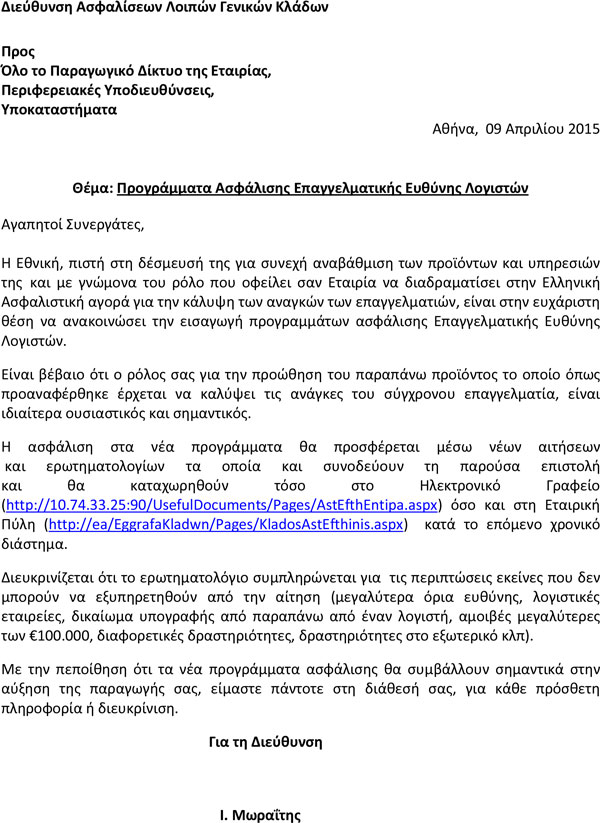 Διεύθυνση Ασφαλίσεων Λοιπών Γενικών Κλάδων

Προς
Όλο το Παραγωγικό Δίκτυο της Εταιρίας,
Περιφερειακές Υποδιευθύνσεις,
Υποκαταστήματα

Αθήνα, 09 Απριλίου 2015

Θέμα: Προγράμματα Ασφάλισης Επαγγελματικής Ευθύνης Λογιστών

Αγαπητοί Συνεργάτες,

Η Εθνική, πιστή στη δέσμευσή της για συνεχή αναβάθμιση των προϊόντων και υπηρεσιών της και με γνώμονα του ρόλο που οφείλει σαν Εταιρία να διαδραματίσει στην Ελληνική Ασφαλιστική αγορά για την κάλυψη των αναγκών των επαγγελματιών, είναι στην ευχάριστη θέση να ανακοινώσει την εισαγωγή προγραμμάτων ασφάλισης Επαγγελματικής Ευθύνης Λογιστών.

Είναι βέβαιο ότι ο ρόλος σας για την προώθηση του παραπάνω προϊόντος το οποίο όπως προαναφέρθηκε έρχεται να καλύψει τις ανάγκες του σύγχρονου επαγγελματία, είναι ιδιαίτερα ουσιαστικός και σημαντικός.

Η ασφάλιση στα νέα προγράμματα θα προσφέρεται μέσω νέων αιτήσεων και ερωτηματολογίων τα οποία και συνοδεύουν τη παρούσα επιστολή και θα καταχωρηθούν τόσο στο Ηλεκτρονικό Γραφείο (http://10.74.33.25:90/UsefulDocuments/Pages/AstEfthEntipa.aspx) όσο και στη Εταιρική Πύλη (http://ea/EggrafaKladwn/Pages/KladosAstEfthinis.aspx) κατά το επόμενο χρονικό διάστημα.

Διευκρινίζεται ότι το ερωτηματολόγιο συμπληρώνεται για τις περιπτώσεις εκείνες που δεν μπορούν να εξυπηρετηθούν από την αίτηση (μεγαλύτερα όρια ευθύνης, λογιστικές εταιρείες, δικαίωμα υπογραφής από παραπάνω από έναν λογιστή, αμοιβές μεγαλύτερες των €100.000, διαφορετικές δραστηριότητες, δραστηριότητες στο εξωτερικό κλπ).

Με την πεποίθηση ότι τα νέα προγράμματα ασφάλισης θα συμβάλλουν σημαντικά στην αύξηση της παραγωγής σας, είμαστε πάντοτε στη διάθεσή σας, για κάθε πρόσθετη πληροφορία ή διευκρίνιση.

Για τη Διεύθυνση

Ι. Μωραΐτης